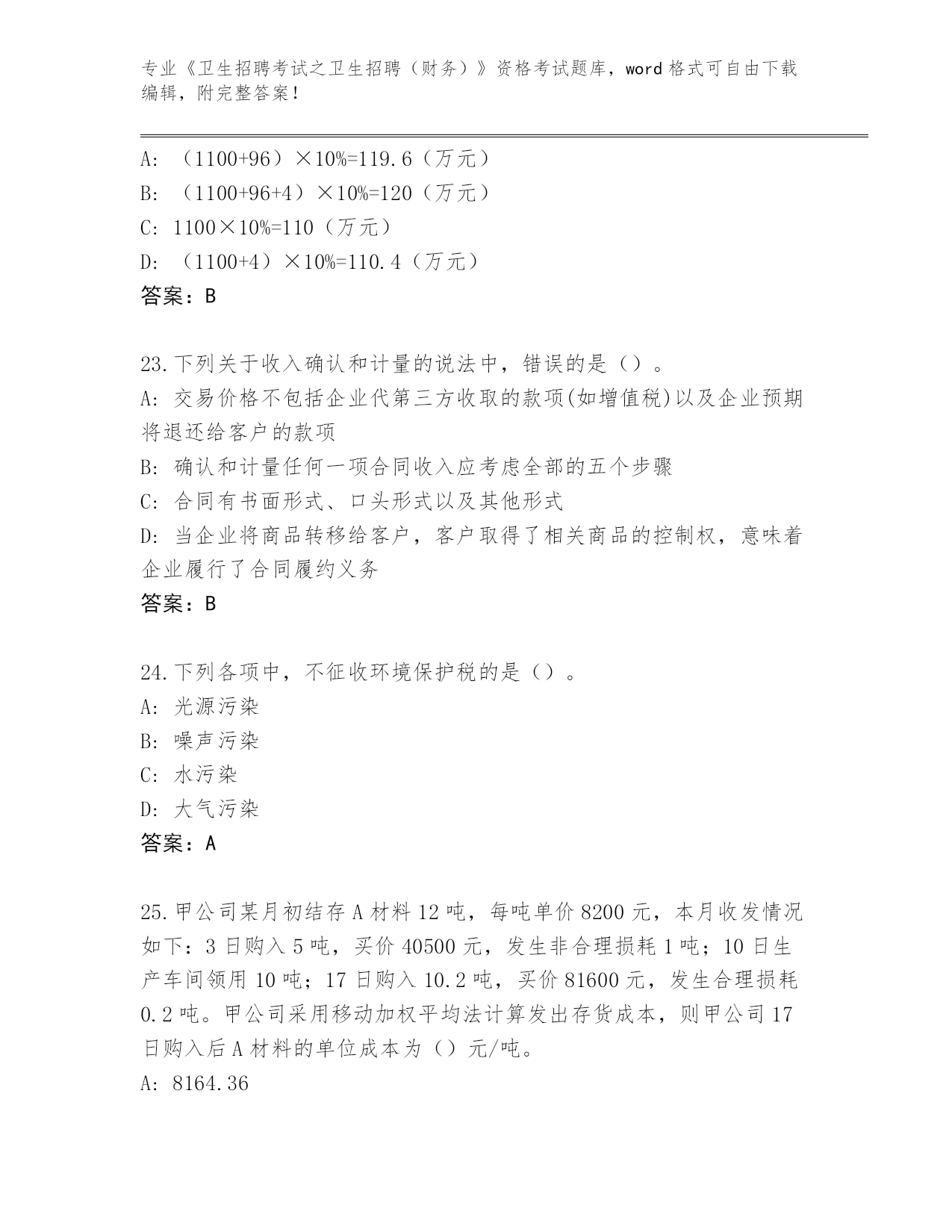 专业《卫生招聘考试之卫生招聘（财务）》资格考试题库，word 格式可自由下载编辑，附完整答案！

A: （1100+96）×10%=119.6（万元）
B: （1100+96+4）×10%=120（万元）
C: 1100×10%=110（万元）
D: （1100+4）×10%=110.4（万元）
答案：B

23.下列关于收入确认和计量的说法中，错误的是（）。
A: 交易价格不包括企业代第三方收取的款项(如增值税)以及企业预期将退还给客户的款项
B: 确认和计量任何一项合同收入应考虑全部的五个步骤
C: 合同有书面形式、口头形式以及其他形式
D: 当企业将商品转移给客户，客户取得了相关商品的控制权，意味着企业履行了合同履约义务
答案：B

24.下列各项中，不征收环境保护税的是（）。
A: 光源污染
B: 噪声污染
C: 水污染
D: 大气污染
答案：A

25.甲公司某月初结存 A 材料 12 吨，每吨单价 8200 元，本月收发情况如下：3 日购入 5 吨，买价 40500 元，发生非合理损耗 1 吨；10 日生产车间领用 10 吨；17 日购入 10.2 吨，买价 81600 元，发生合理损耗 0.2 吨。甲公司采用移动加权平均法计算发出存货成本，则甲公司 17 日购入后 A 材料的单位成本为（）元/吨。
A: 8164.36